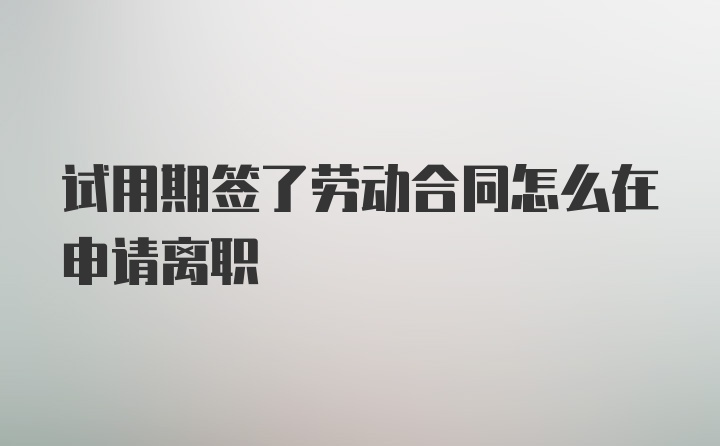 试用期签了劳动合同怎么在申请离职